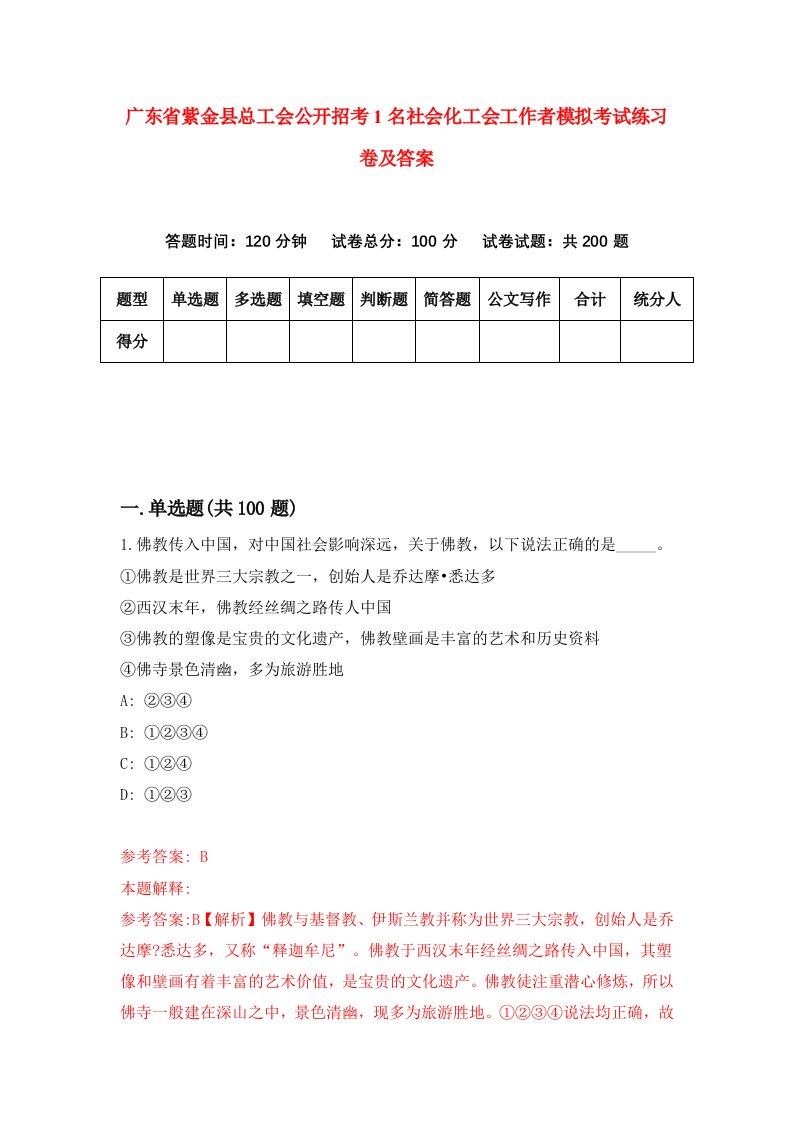 广东省紫金县总工会公开招考1名社会化工会工作者模拟考试练习卷及答案

答题时间：120分钟　试卷总分：100分　试卷试题：共200题

| 题型 | 单选题 | 多选题 | 填空题 | 判断题 | 简答题 | 公文写作 | 合计 | 统分人 |
|---|---|---|---|---|---|---|---|---|
| 得分 | | | | | | | | |

一.单选题(共100题)

1.佛教传入中国，对中国社会影响深远，关于佛教，以下说法正确的是_____。
①佛教是世界三大宗教之一，创始人是乔达摩•悉达多
②西汉末年，佛教经丝绸之路传人中国
③佛教的塑像是宝贵的文化遗产，佛教壁画是丰富的艺术和历史资料
④佛寺景色清幽，多为旅游胜地
A: ②③④
B: ①②③④
C: ①②④
D: ①②③

参考答案: B
本题解释:
参考答案:B【解析】佛教与基督教、伊斯兰教并称为世界三大宗教，创始人是乔达摩?悉达多，又称“释迦牟尼”。佛教于西汉末年经丝绸之路传入中国，其塑像和壁画有着丰富的艺术价值，是宝贵的文化遗产。佛教徒注重潜心修炼，所以佛寺一般建在深山之中，景色清幽，现多为旅游胜地。①②③④说法均正确，故